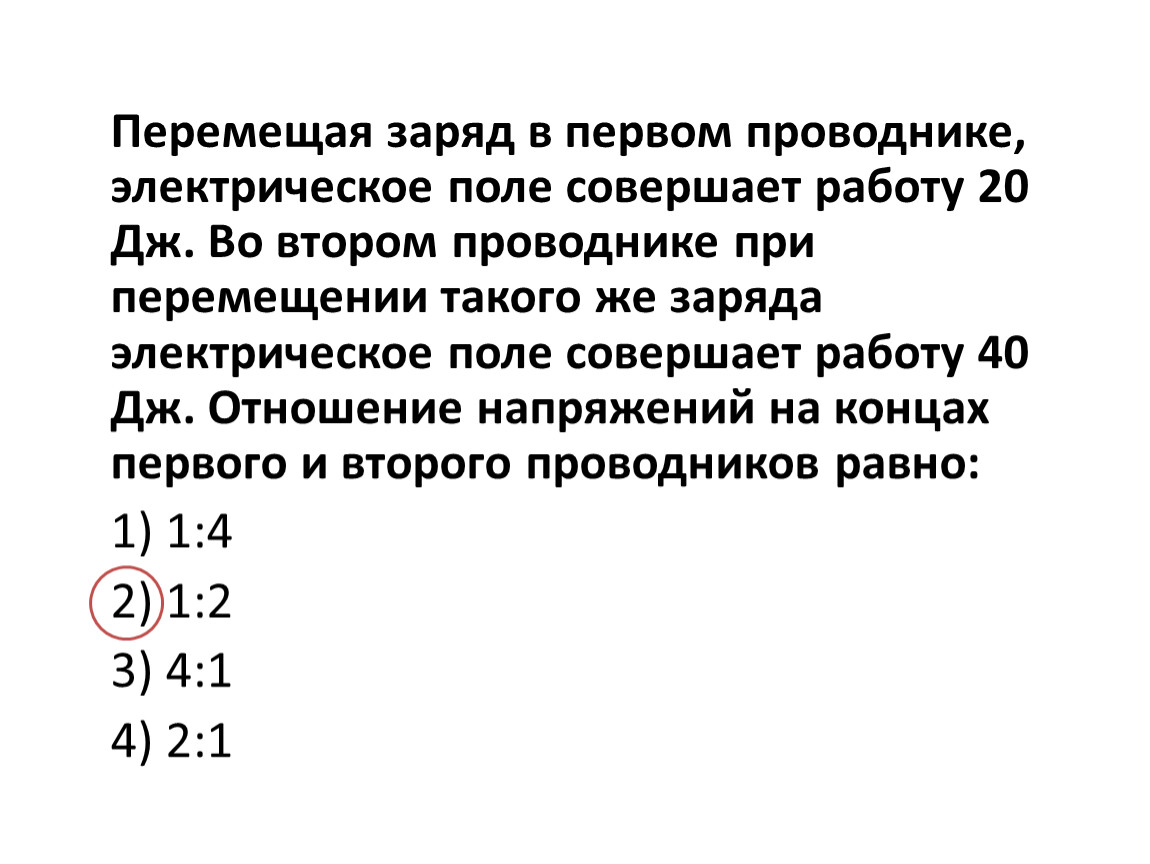 Перемещая заряд в первом проводнике, электрическое поле совершает работу 20 Дж. Во втором проводнике при перемещении такого же заряда электрическое поле совершает работу 40 Дж. Отношение напряжений на концах первого и второго проводников равно:

1) 1:4

2) 1:2

3) 4:1

4) 2:1